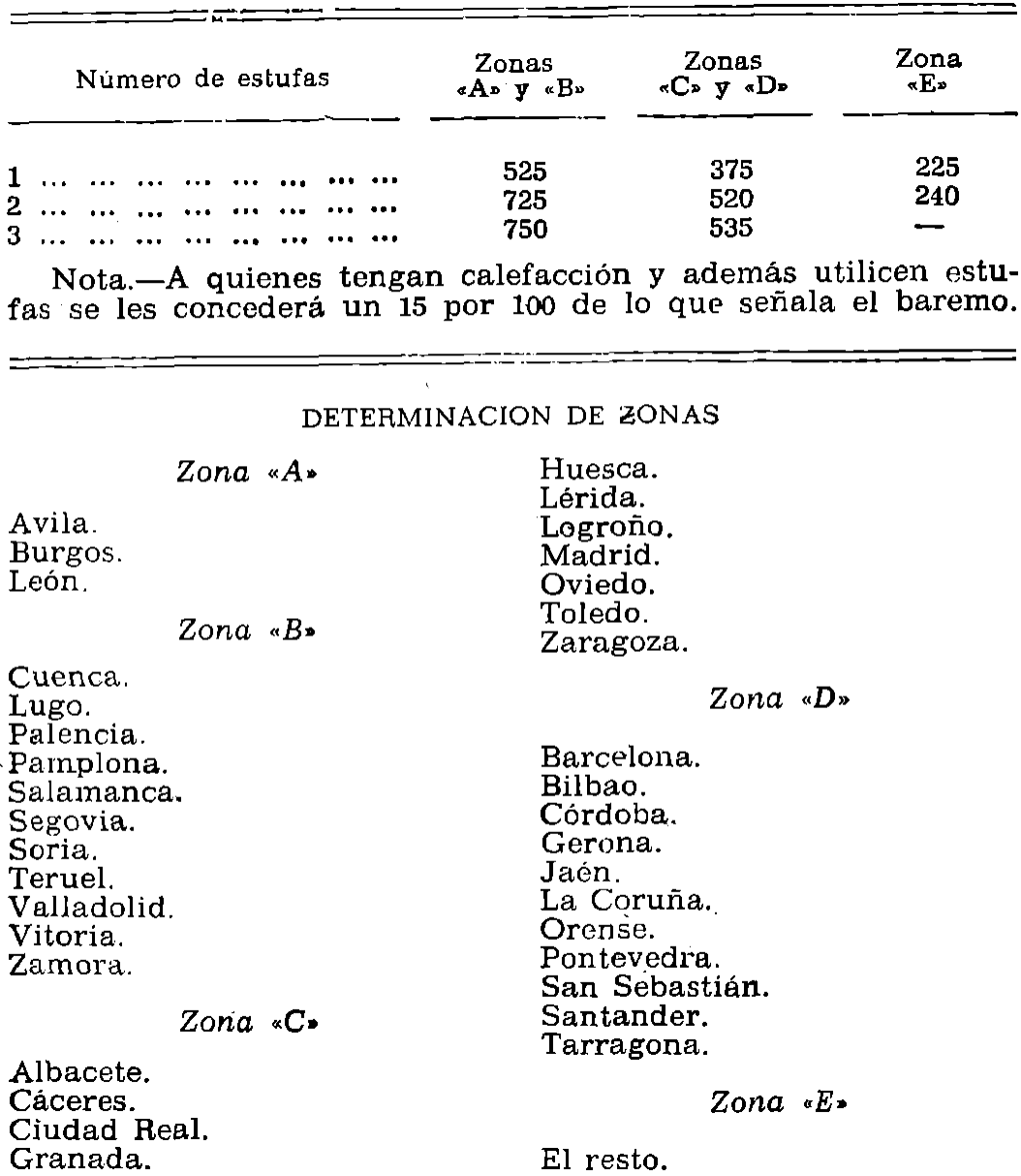 | Número de estufas | Zonas «A» y «B» | Zonas «C» y «D» | Zona «E» |
|---|---|---|---|
| 1 ... ... ... ... ... ... ... ... | 525 | 375 | 225 |
| 2 ... ... ... ... ... ... ... ... | 725 | 520 | 240 |
| 3 ... ... ... ... ... ... ... ... | 750 | 535 | — |

Nota.—A quienes tengan calefacción y además utilicen estufas se les concederá un 15 por 100 de lo que señala el baremo.

DETERMINACION DE ZONAS

Zona «A»

Avila.
Burgos.
León.

Zona «B»

Cuenca.
Lugo.
Palencia.
Pamplona.
Salamanca.
Segovia.
Soria.
Teruel.
Valladolid.
Vitoria.
Zamora.

Zona «C»

Albacete.
Cáceres.
Ciudad Real.
Granada.
Huesca.
Lérida.
Logroño.
Madrid.
Oviedo.
Toledo.
Zaragoza.

Zona «D»

Barcelona.
Bilbao.
Córdoba.
Gerona.
Jaén.
La Coruña.
Orense.
Pontevedra.
San Sebastián.
Santander.
Tarragona.

Zona «E»

El resto.